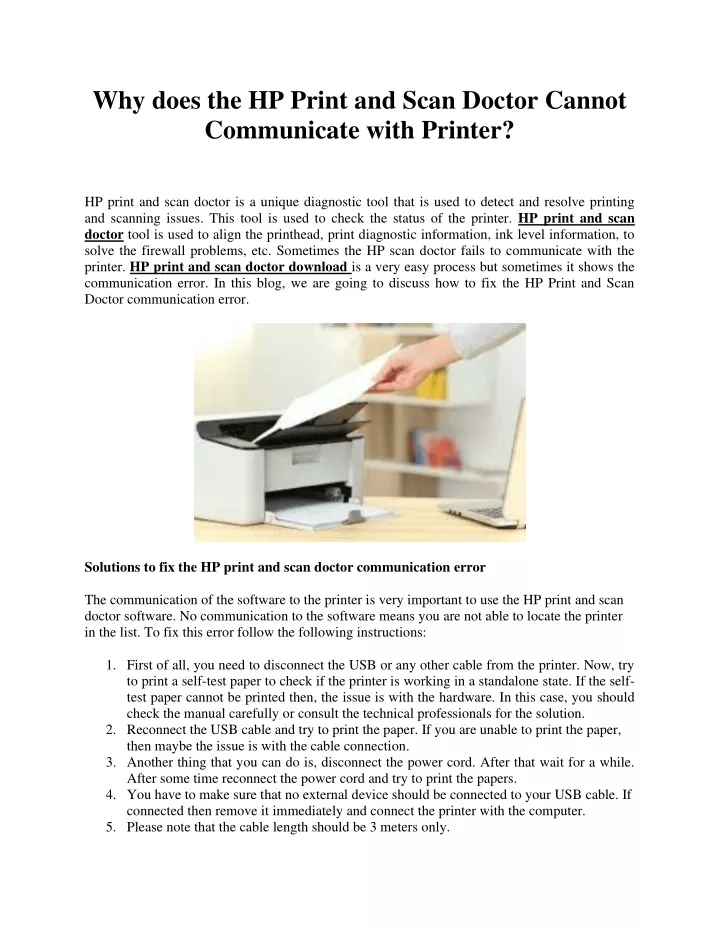 Why does the HP Print and Scan Doctor Cannot Communicate with Printer?

HP print and scan doctor is a unique diagnostic tool that is used to detect and resolve printing and scanning issues. This tool is used to check the status of the printer. HP print and scan doctor tool is used to align the printhead, print diagnostic information, ink level information, to solve the firewall problems, etc. Sometimes the HP scan doctor fails to communicate with the printer. HP print and scan doctor download is a very easy process but sometimes it shows the communication error. In this blog, we are going to discuss how to fix the HP Print and Scan Doctor communication error.

Solutions to fix the HP print and scan doctor communication error

The communication of the software to the printer is very important to use the HP print and scan doctor software. No communication to the software means you are not able to locate the printer in the list. To fix this error follow the following instructions:

1. First of all, you need to disconnect the USB or any other cable from the printer. Now, try to print a self-test paper to check if the printer is working in a standalone state. If the self-test paper cannot be printed then, the issue is with the hardware. In this case, you should check the manual carefully or consult the technical professionals for the solution.
2. Reconnect the USB cable and try to print the paper. If you are unable to print the paper, then maybe the issue is with the cable connection.
3. Another thing that you can do is, disconnect the power cord. After that wait for a while. After some time reconnect the power cord and try to print the papers.
4. You have to make sure that no external device should be connected to your USB cable. If connected then remove it immediately and connect the printer with the computer.
5. Please note that the cable length should be 3 meters only.